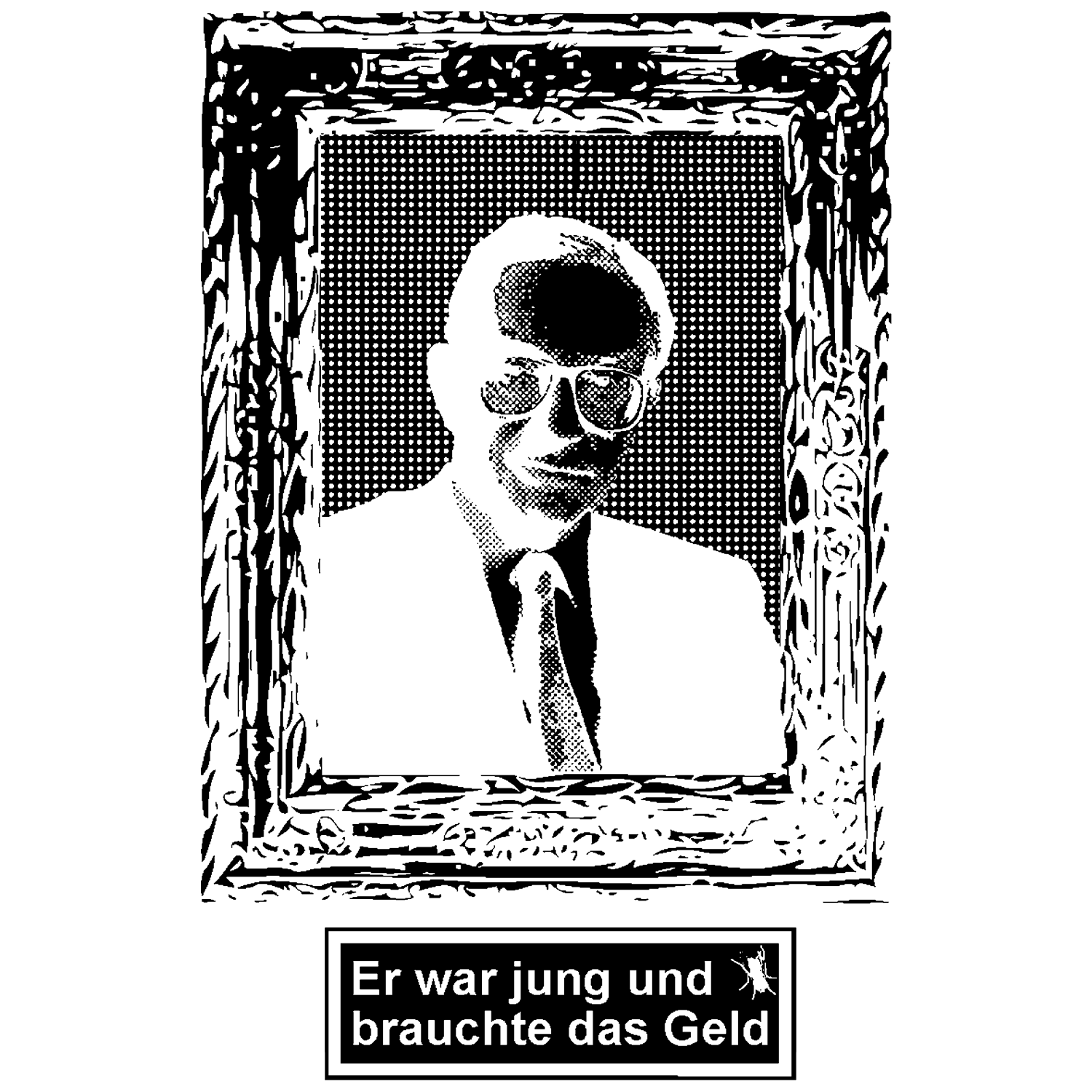 Er war jung und
brauchte das Geld